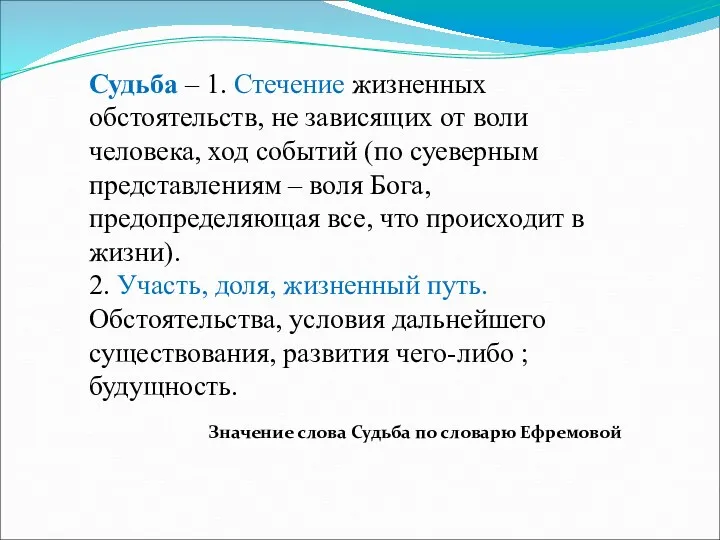 Судьба – 1. Стечение жизненных обстоятельств, не зависящих от воли человека, ход событий (по суеверным представлениям – воля Бога, предопределяющая все, что происходит в жизни).
2. Участь, доля, жизненный путь. Обстоятельства, условия дальнейшего существования, развития чего-либо ; будущность.

Значение слова Судьба по словарю Ефремовой